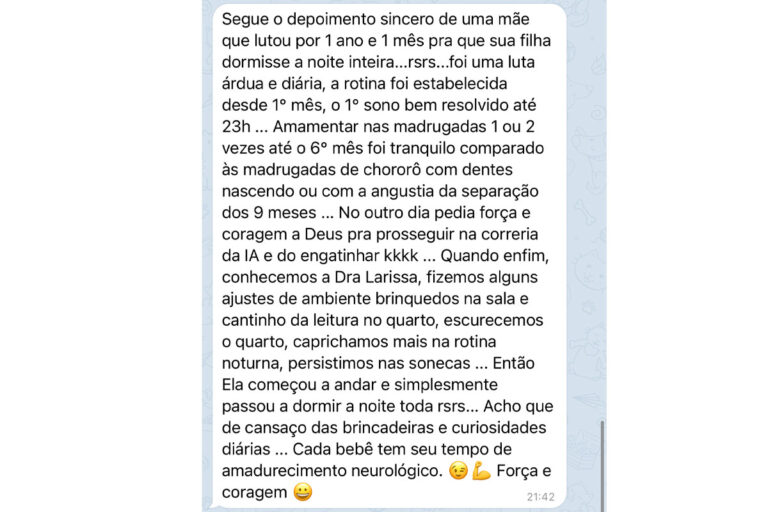 Segue o depoimento sincero de uma mãe que lutou por 1 ano e 1 mês pra que sua filha dormisse a noite inteira...rsrs...foi uma luta árdua e diária, a rotina foi estabelecida desde 1º mês, o 1º sono bem resolvido até 23h ... Amamentar nas madrugadas 1 ou 2 vezes até o 6º mês foi tranquilo comparado às madrugadas de chororô com dentes nascendo ou com a angustia da separação dos 9 meses ... No outro dia pedia força e coragem a Deus pra prosseguir na correria da IA e do engatinhar kkkk ... Quando enfim, conhecemos a Dra Larissa, fizemos alguns ajustes de ambiente brinquedos na sala e cantinho da leitura no quarto, escurecemos o quarto, caprichamos mais na rotina noturna, persistimos nas sonecas ... Então Ela começou a andar e simplesmente passou a dormir a noite toda rsrs... Acho que de cansaço das brincadeiras e curiosidades diárias ... Cada bebê tem seu tempo de amadurecimento neurológico. 😉💪 Força e coragem 😀

21:42